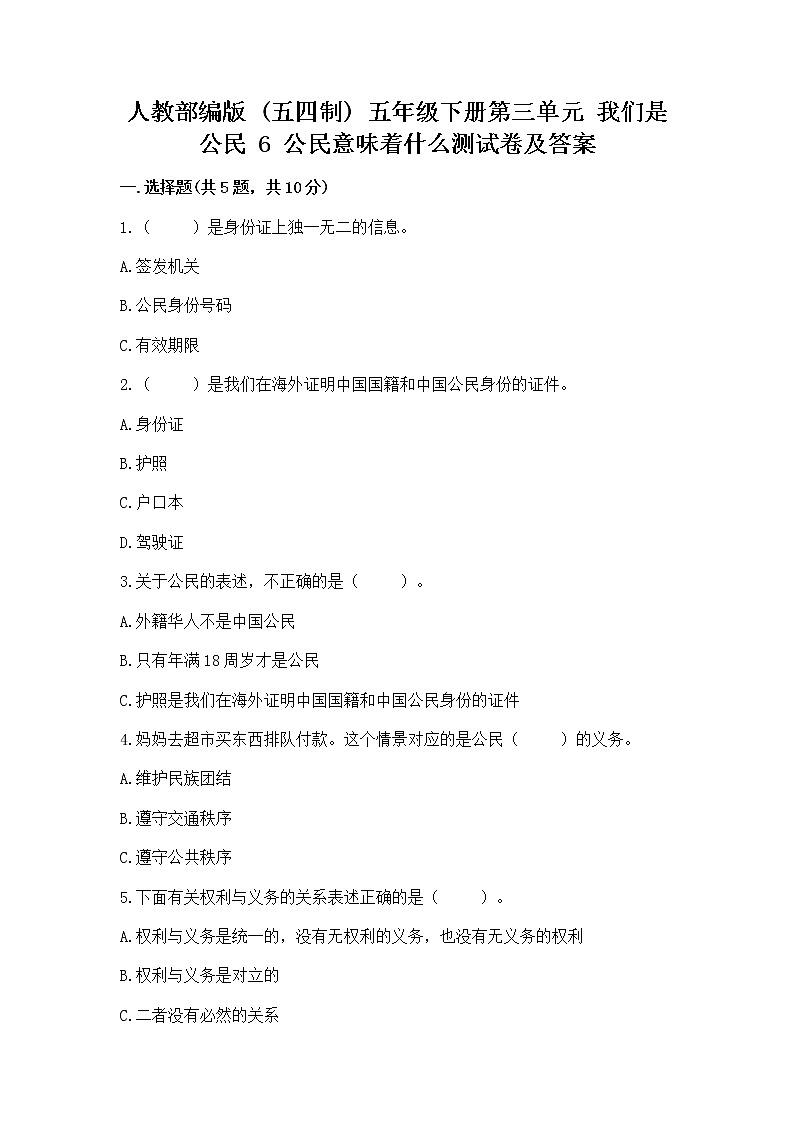 人教部编版（五四制）五年级下册第三单元 我们是公民 6 公民意味着什么测试卷及答案

一.选择题(共5题，共10分)

1.（　　）是身份证上独一无二的信息。

A.签发机关

B.公民身份号码

C.有效期限

2.（　　）是我们在海外证明中国国籍和中国公民身份的证件。

A.身份证

B.护照

C.户口本

D.驾驶证

3.关于公民的表述，不正确的是（　　）。

A.外籍华人不是中国公民

B.只有年满18周岁才是公民

C.护照是我们在海外证明中国国籍和中国公民身份的证件

4.妈妈去超市买东西排队付款。这个情景对应的是公民（　　）的义务。

A.维护民族团结

B.遵守交通秩序

C.遵守公共秩序

5.下面有关权利与义务的关系表述正确的是（　　）。

A.权利与义务是统一的，没有无权利的义务，也没有无义务的权利

B.权利与义务是对立的

C.二者没有必然的关系